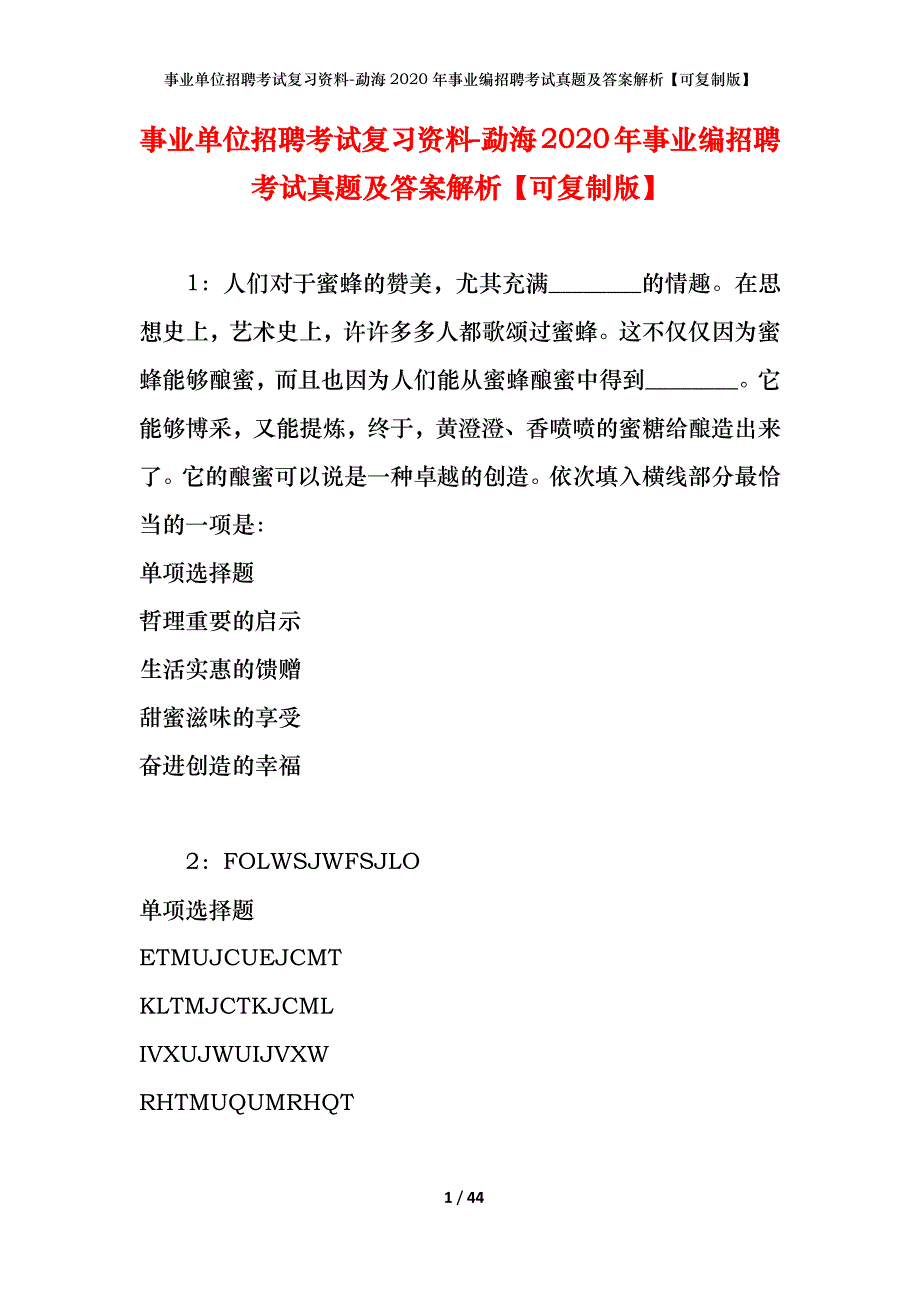 事业单位招聘考试复习资料-勐海2020年事业编招聘考试真题及答案解析【可复制版】

事业单位招聘考试复习资料-勐海2020年事业编招聘考试真题及答案解析【可复制版】

1：人们对于蜜蜂的赞美，尤其充满________的情趣。在思想史上，艺术史上，许许多多人都歌颂过蜜蜂。这不仅仅因为蜜蜂能够酿蜜，而且也因为人们能从蜜蜂酿蜜中得到________。它能够博采，又能提炼，终于，黄澄澄、香喷喷的蜜糖给酿造出来了。它的酿蜜可以说是一种卓越的创造。依次填入横线部分最恰当的一项是：

单项选择题

哲理重要的启示

生活实惠的馈赠

甜蜜滋味的享受

奋进创造的幸福

2：FOLWSJWFSJLO

单项选择题

ETMUJCUEJCMT

KLTMJCTKJCML

IVXUJWUIJVXW

RHTMUQUMRHQT

1 / 44